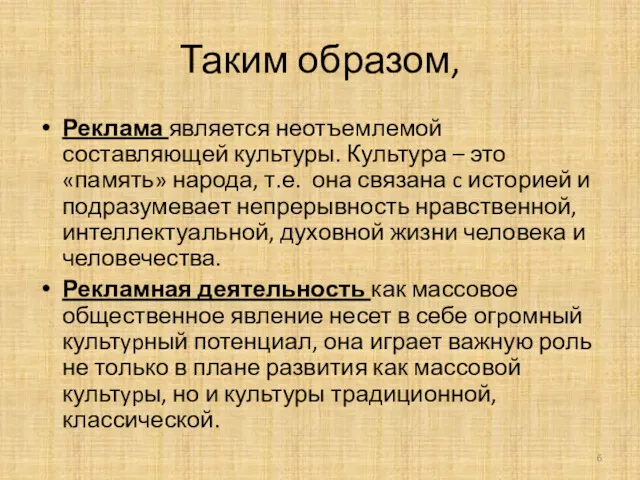 Таким образом,

• Реклама является неотъемлемой составляющей культуры. Культура – это «память» народа, т.е. она связана с историей и подразумевает непрерывность нравственной, интеллектуальной, духовной жизни человека и человечества.

• Рекламная деятельность как массовое общественное явление несет в себе огромный культурный потенциал, она играет важную роль не только в плане развития как массовой культуры, но и культуры традиционной, классической.

6